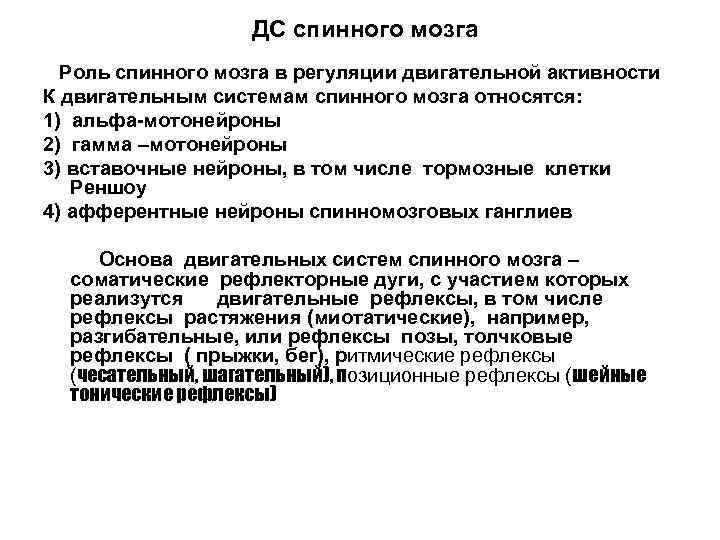 ДС спинного мозга

Роль спинного мозга в регуляции двигательной активности
К двигательным системам спинного мозга относятся:
1) альфа-мотонейроны
2) гамма –мотонейроны
3) вставочные нейроны, в том числе тормозные клетки Реншоу
4) афферентные нейроны спинномозговых ганглиев

Основа двигательных систем спинного мозга – соматические рефлекторные дуги, с участием которых реализутся двигательные рефлексы, в том числе рефлексы растяжения (миотатические), например, разгибательные, или рефлексы позы, толчковые рефлексы ( прыжки, бег), ритмические рефлексы (чесательный, шагательный), позиционные рефлексы (шейные тонические рефлексы)